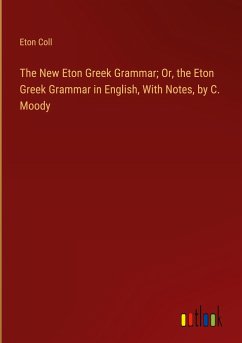 Eton Coll

The New Eton Greek Grammar; Or, the Eton Greek Grammar in English, With Notes, by C. Moody

outlook